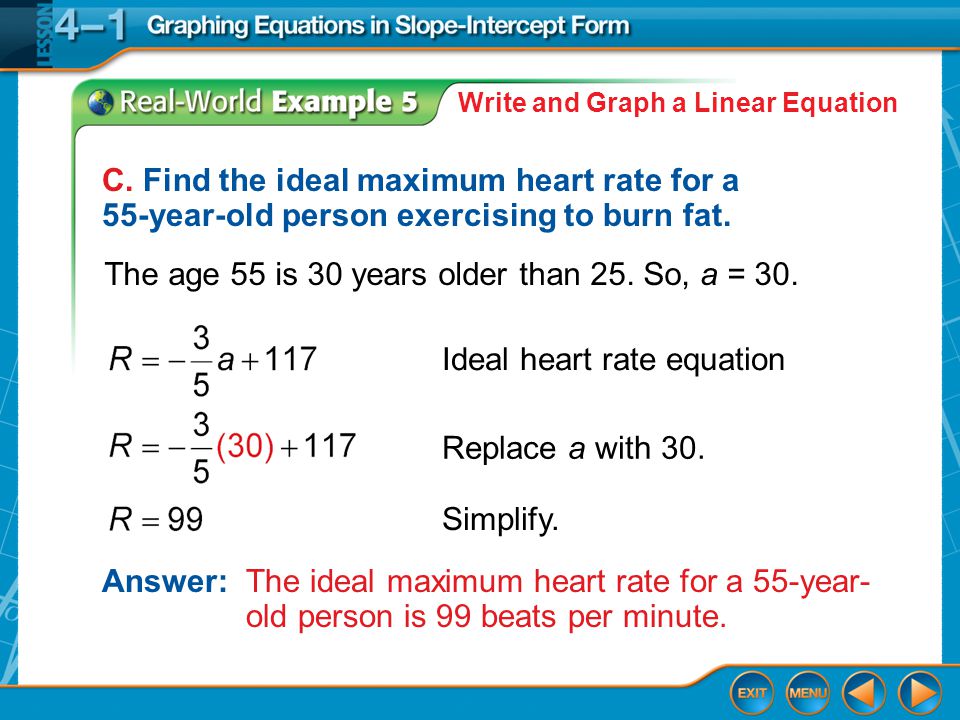 LESSON 4–1 Graphing Equations in Slope-Intercept Form

Real-World Example 5 Write and Graph a Linear Equation

C. Find the ideal maximum heart rate for a 55-year-old person exercising to burn fat.

The age 55 is 30 years older than 25. So, $a = 30$.

$R = -\frac{3}{5}a + 117$ Ideal heart rate equation

$R = -\frac{3}{5}(30) + 117$ Replace $a$ with 30.

$R = 99$ Simplify.

Answer: The ideal maximum heart rate for a 55-year-old person is 99 beats per minute.

EXIT MENU